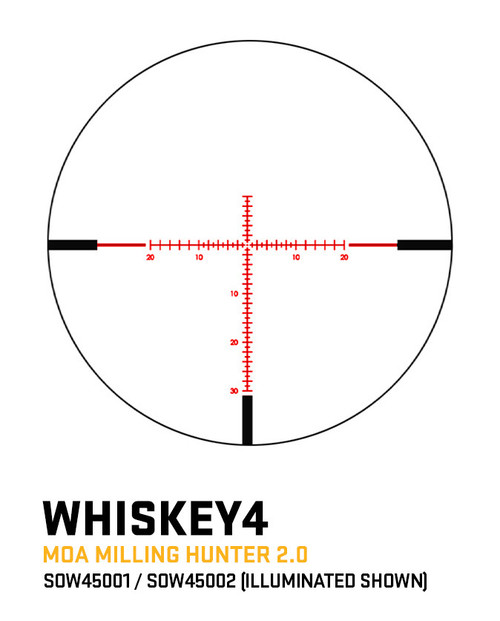 20 10 10 20

10

20

30

WHISKEY4
MOA MILLING HUNTER 2.0
SOW45001 / SOW45002 (ILLUMINATED SHOWN)